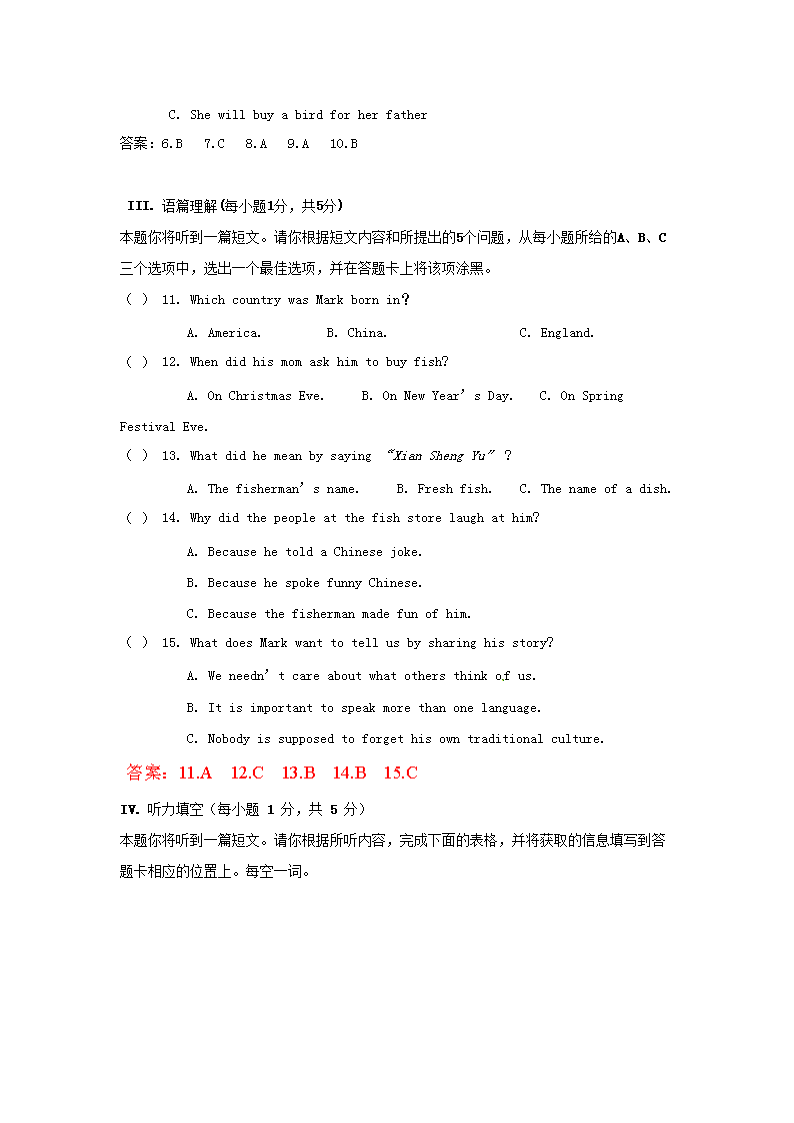 C. She will buy a bird for her father

答案：6.B 7.C 8.A 9.A 10.B

III. 语篇理解(每小题1分，共5分)

本题你将听到一篇短文。请你根据短文内容和所提出的5个问题，从每小题所给的A、B、C三个选项中，选出一个最佳选项，并在答题卡上将该项涂黑。

( ) 11. Which country was Mark born in?

A. America. B. China. C. England.

( ) 12. When did his mom ask him to buy fish?

A. On Christmas Eve. B. On New Year's Day. C. On Spring Festival Eve.

( ) 13. What did he mean by saying "Xian Sheng Yu" ?

A. The fisherman's name. B. Fresh fish. C. The name of a dish.

( ) 14. Why did the people at the fish store laugh at him?

A. Because he told a Chinese joke.

B. Because he spoke funny Chinese.

C. Because the fisherman made fun of him.

( ) 15. What does Mark want to tell us by sharing his story?

A. We needn't care about what others think of us.

B. It is important to speak more than one language.

C. Nobody is supposed to forget his own traditional culture.

答案：11.A 12.C 13.B 14.B 15.C

IV. 听力填空（每小题 1 分，共 5 分）

本题你将听到一篇短文。请你根据所听内容，完成下面的表格，并将获取的信息填写到答题卡相应的位置上。每空一词。